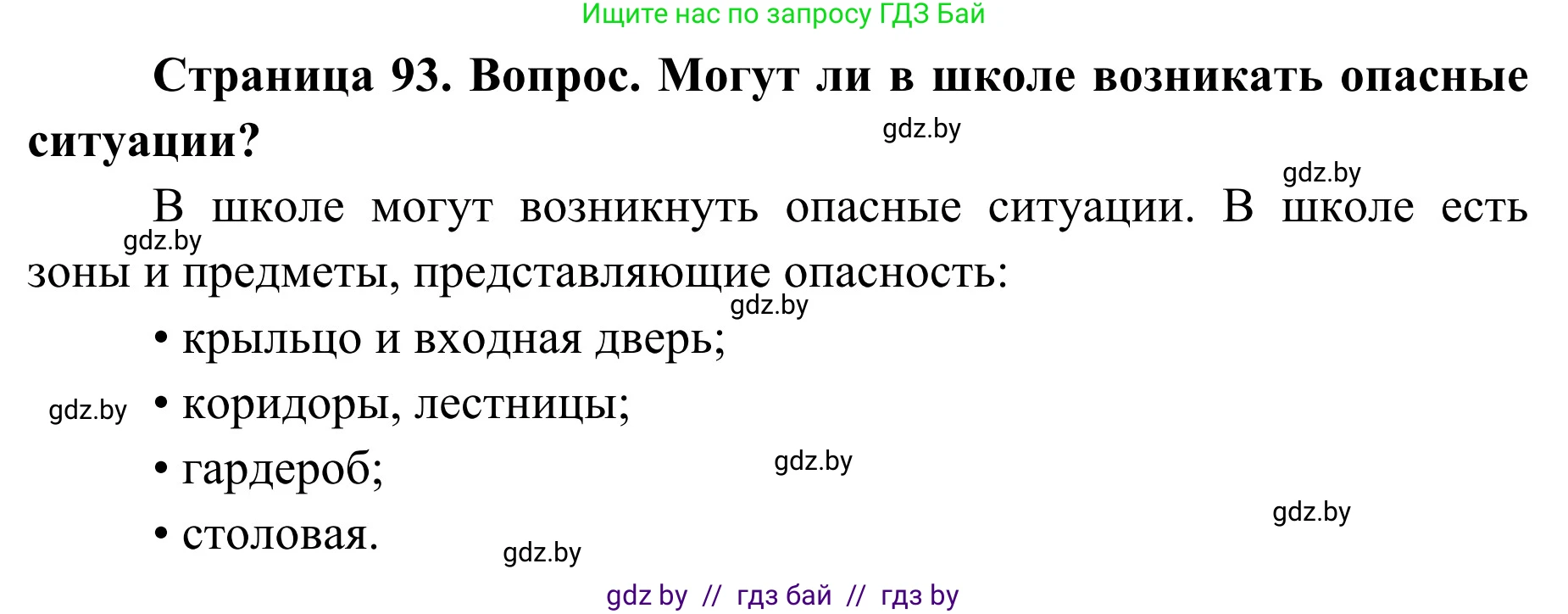 Ищите нас по запросу ГДЗ Бай

Страница 93. Вопрос. Могут ли в школе возникать опасные ситуации?

gdz.by

gdz.by

В школе могут возникнуть опасные ситуации. В школе есть зоны и предметы, представляющие опасность:

gdz.by

gdz.by

• крыльцо и входная дверь;

gdz.by

• коридоры, лестницы;

• гардероб;

gdz.by

gdz.by

• столовая.

gdz.by

gdz by // гдз бай // гдз by